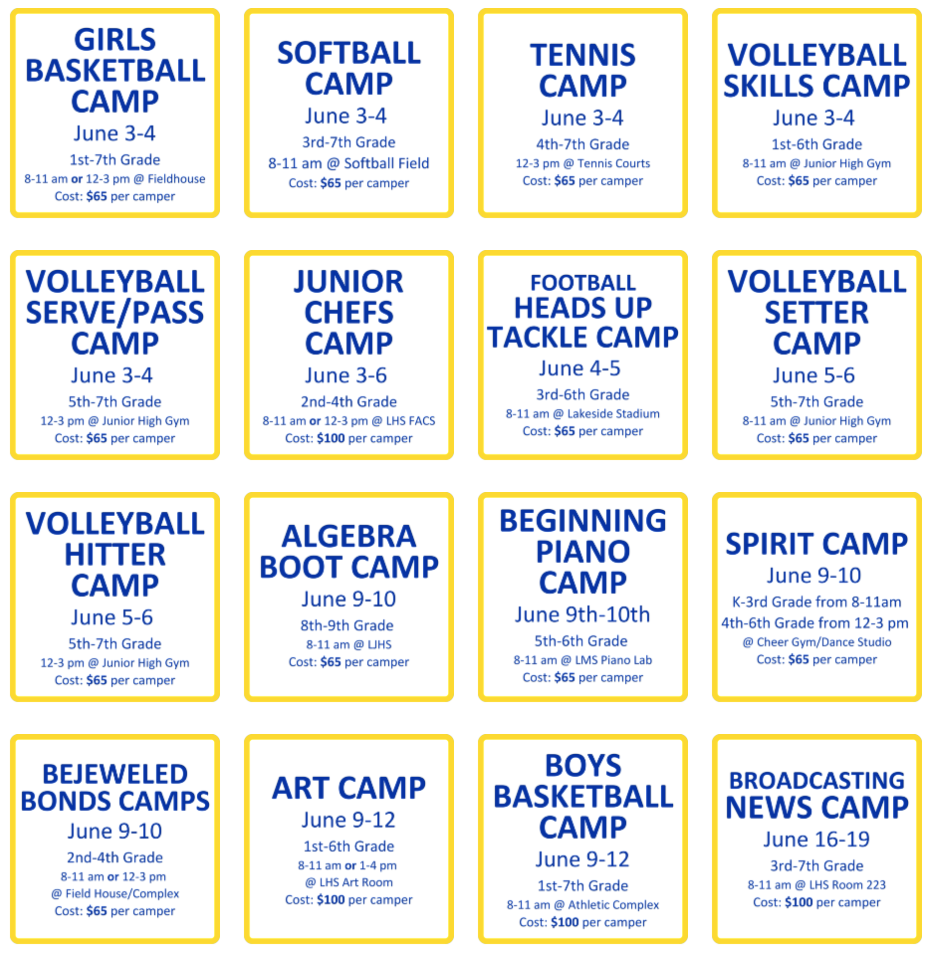 GIRLS BASKETBALL CAMP
June 3-4
1st-7th Grade
8-11 am or 12-3 pm @ Fieldhouse
Cost: $65 per camper

SOFTBALL CAMP
June 3-4
3rd-7th Grade
8-11 am @ Softball Field
Cost: $65 per camper

TENNIS CAMP
June 3-4
4th-7th Grade
12-3 pm @ Tennis Courts
Cost: $65 per camper

VOLLEYBALL SKILLS CAMP
June 3-4
1st-6th Grade
8-11 am @ Junior High Gym
Cost: $65 per camper

VOLLEYBALL SERVE/PASS CAMP
June 3-4
5th-7th Grade
12-3 pm @ Junior High Gym
Cost: $65 per camper

JUNIOR CHEFS CAMP
June 3-6
2nd-4th Grade
8-11 am or 12-3 pm @ LHS FACS
Cost: $100 per camper

FOOTBALL
HEADS UP TACKLE CAMP
June 4-5
3rd-6th Grade
8-11 am @ Lakeside Stadium
Cost: $65 per camper

VOLLEYBALL SETTER CAMP
June 5-6
5th-7th Grade
8-11 am @ Junior High Gym
Cost: $65 per camper

VOLLEYBALL HITTER CAMP
June 5-6
5th-7th Grade
12-3 pm @ Junior High Gym
Cost: $65 per camper

ALGEBRA BOOT CAMP
June 9-10
8th-9th Grade
8-11 am @ LJHS
Cost: $65 per camper

BEGINNING PIANO CAMP
June 9th-10th
5th-6th Grade
8-11 am @ LMS Piano Lab
Cost: $65 per camper

SPIRIT CAMP
June 9-10
K-3rd Grade from 8-11am
4th-6th Grade from 12-3 pm
@ Cheer Gym/Dance Studio
Cost: $65 per camper

BEJEWELED BONDS CAMPS
June 9-10
2nd-4th Grade
8-11 am or 12-3 pm
@ Field House/Complex
Cost: $65 per camper

ART CAMP
June 9-12
1st-6th Grade
8-11 am or 1-4 pm
@ LHS Art Room
Cost: $100 per camper

BOYS BASKETBALL CAMP
June 9-12
1st-7th Grade
8-11 am @ Athletic Complex
Cost: $100 per camper

BROADCASTING
NEWS CAMP
June 16-19
3rd-7th Grade
8-11 am @ LHS Room 223
Cost: $100 per camper